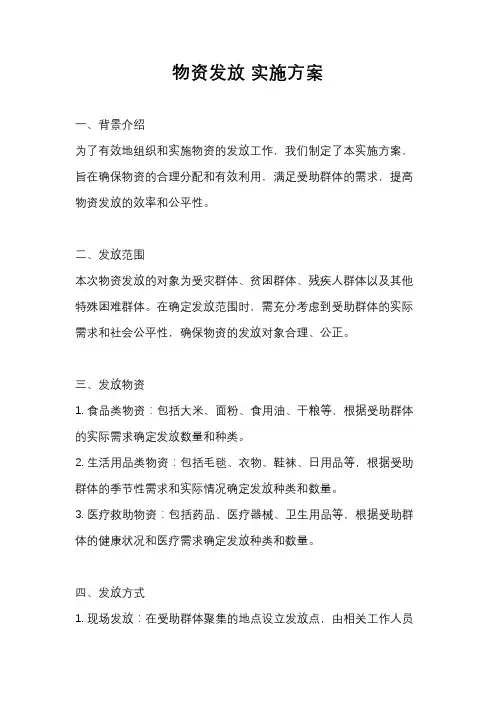 物资发放 实施方案

一、背景介绍

为了有效地组织和实施物资的发放工作，我们制定了本实施方案，旨在确保物资的合理分配和有效利用，满足受助群体的需求，提高物资发放的效率和公平性。

二、发放范围

本次物资发放的对象为受灾群体、贫困群体、残疾人群体以及其他特殊困难群体。在确定发放范围时，需充分考虑到受助群体的实际需求和社会公平性，确保物资的发放对象合理、公正。

三、发放物资

1. 食品类物资：包括大米、面粉、食用油、干粮等，根据受助群体的实际需求确定发放数量和种类。

2. 生活用品类物资：包括毛毯、衣物、鞋袜、日用品等，根据受助群体的季节性需求和实际情况确定发放种类和数量。

3. 医疗救助物资：包括药品、医疗器械、卫生用品等，根据受助群体的健康状况和医疗需求确定发放种类和数量。

四、发放方式

1. 现场发放：在受助群体聚集的地点设立发放点，由相关工作人员